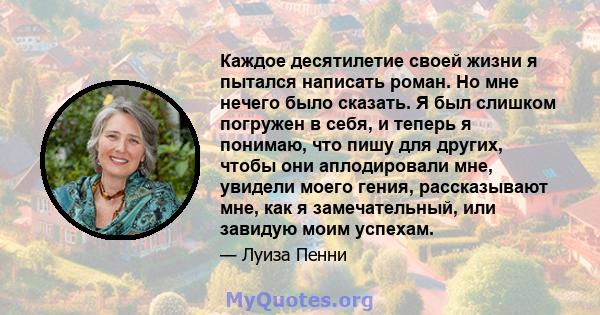 Каждое десятилетие своей жизни я пытался написать роман. Но мне нечего было сказать. Я был слишком погружен в себя, и теперь я понимаю, что пишу для других, чтобы они аплодировали мне, увидели моего гения, рассказывают мне, как я замечательный, или завидую моим успехам.

— Луиза Пенни

MyQuotes.org